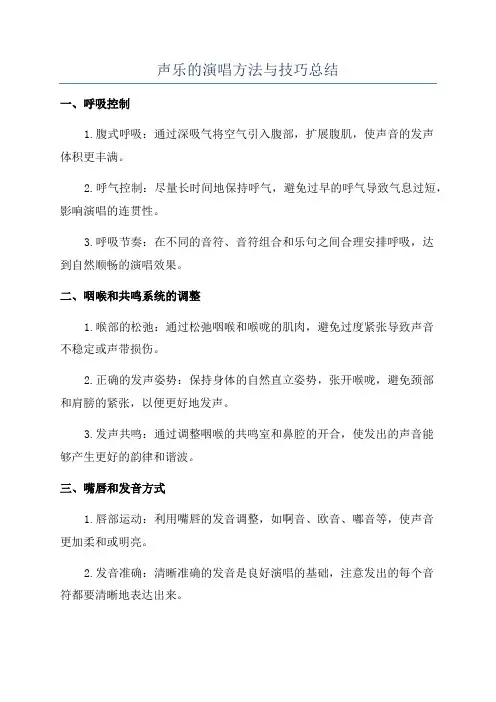 声乐的演唱方法与技巧总结

一、呼吸控制

1.腹式呼吸：通过深吸气将空气引入腹部，扩展腹肌，使声音的发声体积更丰满。

2.呼气控制：尽量长时间地保持呼气，避免过早的呼气导致气息过短，影响演唱的连贯性。

3.呼吸节奏：在不同的音符、音符组合和乐句之间合理安排呼吸，达到自然顺畅的演唱效果。

二、咽喉和共鸣系统的调整

1.喉部的松弛：通过松弛咽喉和喉咙的肌肉，避免过度紧张导致声音不稳定或声带损伤。

2.正确的发声姿势：保持身体的自然直立姿势，张开喉咙，避免颈部和肩膀的紧张，以便更好地发声。

3.发声共鸣：通过调整咽喉的共鸣室和鼻腔的开合，使发出的声音能够产生更好的韵律和谐波。

三、嘴唇和发音方式

1.唇部运动：利用嘴唇的发音调整，如啊音、欧音、嘟音等，使声音更加柔和或明亮。

2.发音准确：清晰准确的发音是良好演唱的基础，注意发出的每个音符都要清晰地表达出来。